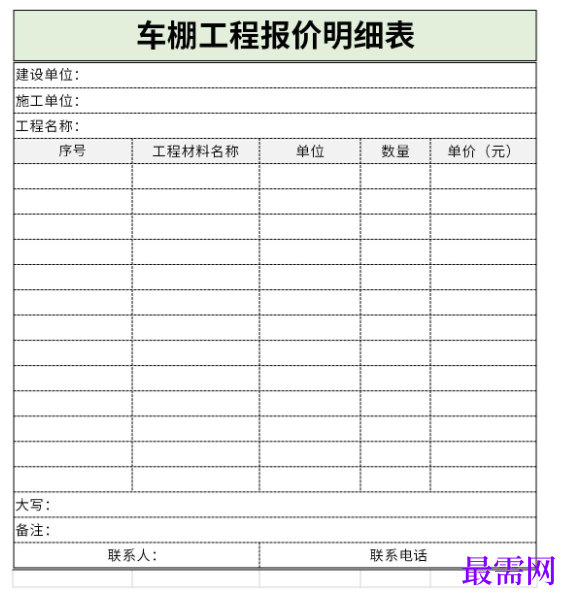 车棚工程报价明细表

建设单位：

施工单位：

工程名称：

| 序号 | 工程材料名称 | 单位 | 数量 | 单价（元） |
|---|---|---|---|---|
| | | | | |
| | | | | |
| | | | | |
| | | | | |
| | | | | |
| | | | | |
| | | | | |
| | | | | |
| | | | | |
| | | | | |
| | | | | |
| | | | | |
| | | | | |

大写：

备注：

联系人： 联系电话

最需网